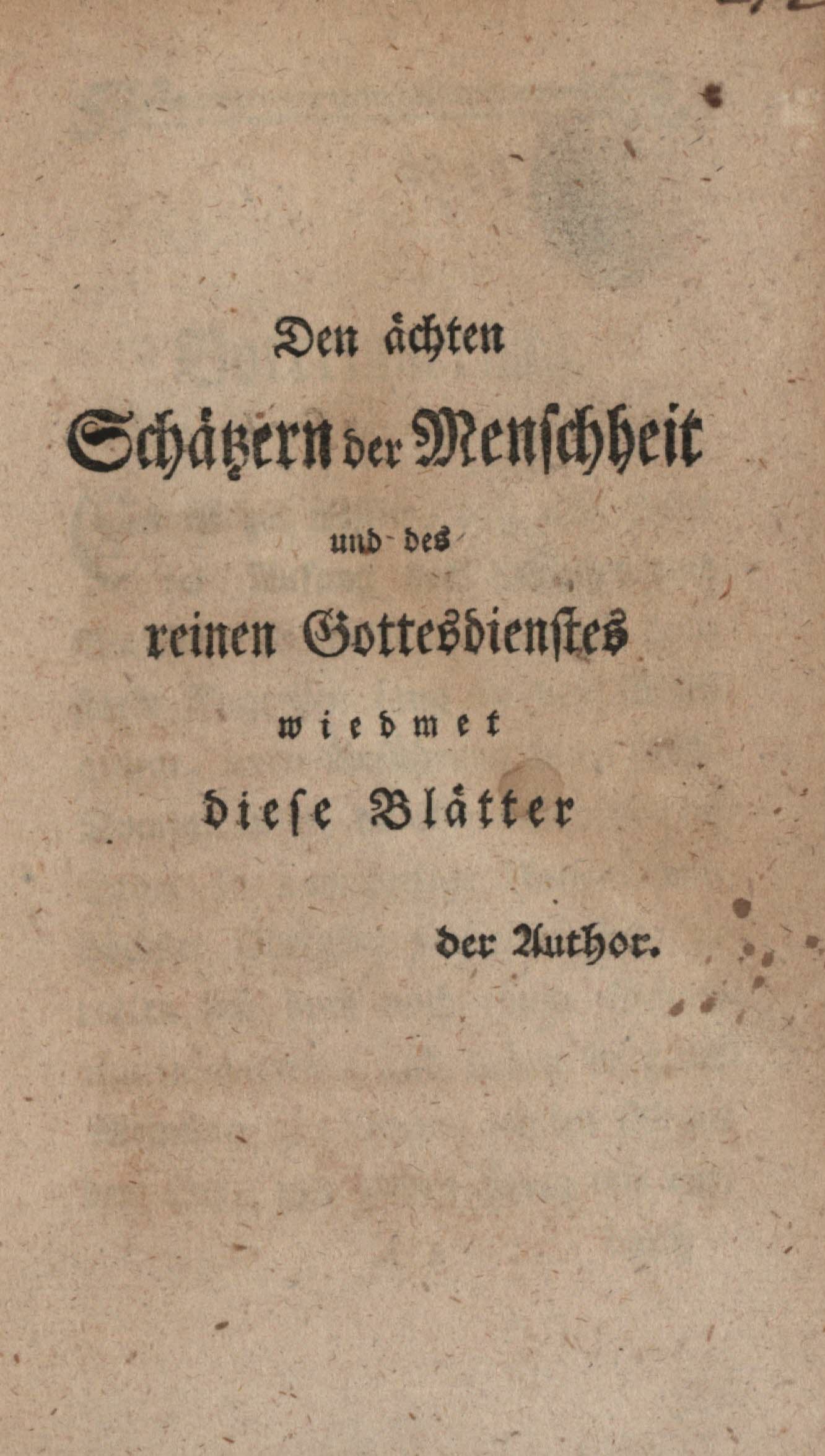 Den ächten Schätzern der Menschheit und des reinen Gottesdienstes wiedmet diese Blätter

der Author.